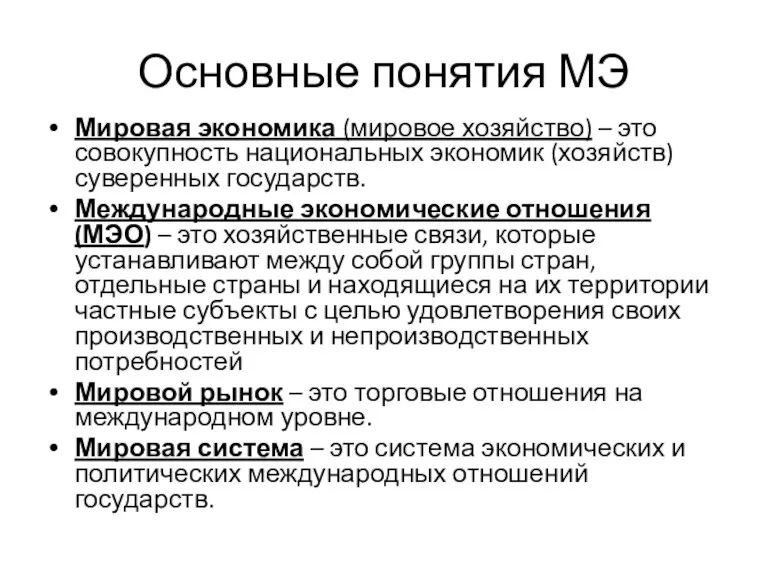 Основные понятия МЭ

• Мировая экономика (мировое хозяйство) – это совокупность национальных экономик (хозяйств) суверенных государств.
• Международные экономические отношения (МЭО) – это хозяйственные связи, которые устанавливают между собой группы стран, отдельные страны и находящиеся на их территории частные субъекты с целью удовлетворения своих производственных и непроизводственных потребностей
• Мировой рынок – это торговые отношения на международном уровне.
• Мировая система – это система экономических и политических международных отношений государств.